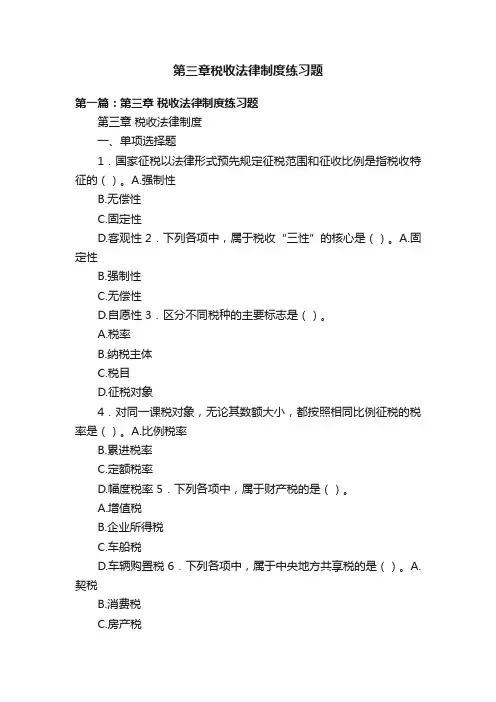 第三章税收法律制度练习题

第一篇：第三章 税收法律制度练习题

第三章 税收法律制度

一、单项选择题

1．国家征税以法律形式预先规定征税范围和征收比例是指税收特征的（ ）。A.强制性

B.无偿性

C.固定性

D.客观性 2．下列各项中，属于税收“三性”的核心是（ ）。A.固定性

B.强制性

C.无偿性

D.自愿性 3．区分不同税种的主要标志是（ ）。

A.税率

B.纳税主体

C.税目

D.征税对象

4．对同一课税对象，无论其数额大小，都按照相同比例征税的税率是（ ）。A.比例税率

B.累进税率

C.定额税率

D.幅度税率 5．下列各项中，属于财产税的是（ ）。

A.增值税

B.企业所得税

C.车船税

D.车辆购置税 6．下列各项中，属于中央地方共享税的是（ ）。A.契税

B.消费税

C.房产税